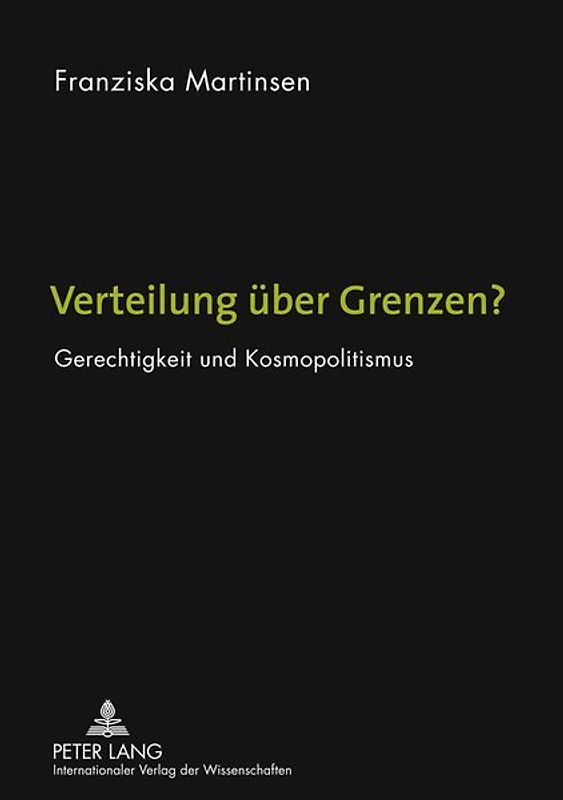 Franziska Martinsen

Verteilung über Grenzen?

Gerechtigkeit und Kosmopolitismus

PETER LANG
Internationaler Verlag der Wissenschaften